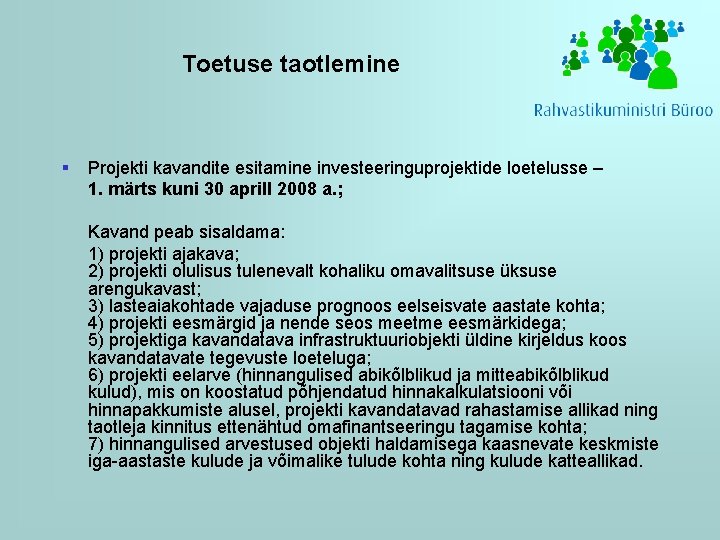 Toetuse taotlemine

Rahvastikuministri Büroo

▪ Projekti kavandite esitamine investeeringuprojektide loetelusse – 1. märts kuni 30 aprill 2008 a.;

Kavand peab sisaldama:

1) projekti ajakava;
2) projekti olulisus tulenevalt kohaliku omavalitsuse üksuse arengukavast;
3) lasteaiakohtade vajaduse prognoos eelseisvate aastate kohta;
4) projekti eesmärgid ja nende seos meetme eesmärkidega;
5) projektiga kavandatava infrastruktuuriobjekti üldine kirjeldus koos kavandatavate tegevuste loeteluga;
6) projekti eelarve (hinnangulised abikõlblikud ja mitteabikõlblikud kulud), mis on koostatud põhjendatud hinnakalkulatsiooni või hinnapakkumiste alusel, projekti kavandatavad rahastamise allikad ning taotleja kinnitus ettenähtud omafinantseeringu tagamise kohta;
7) hinnangulised arvestused objekti haldamisega kaasnevate keskmiste iga-aastaste kulude ja võimalike tulude kohta ning kulude katteallikad.